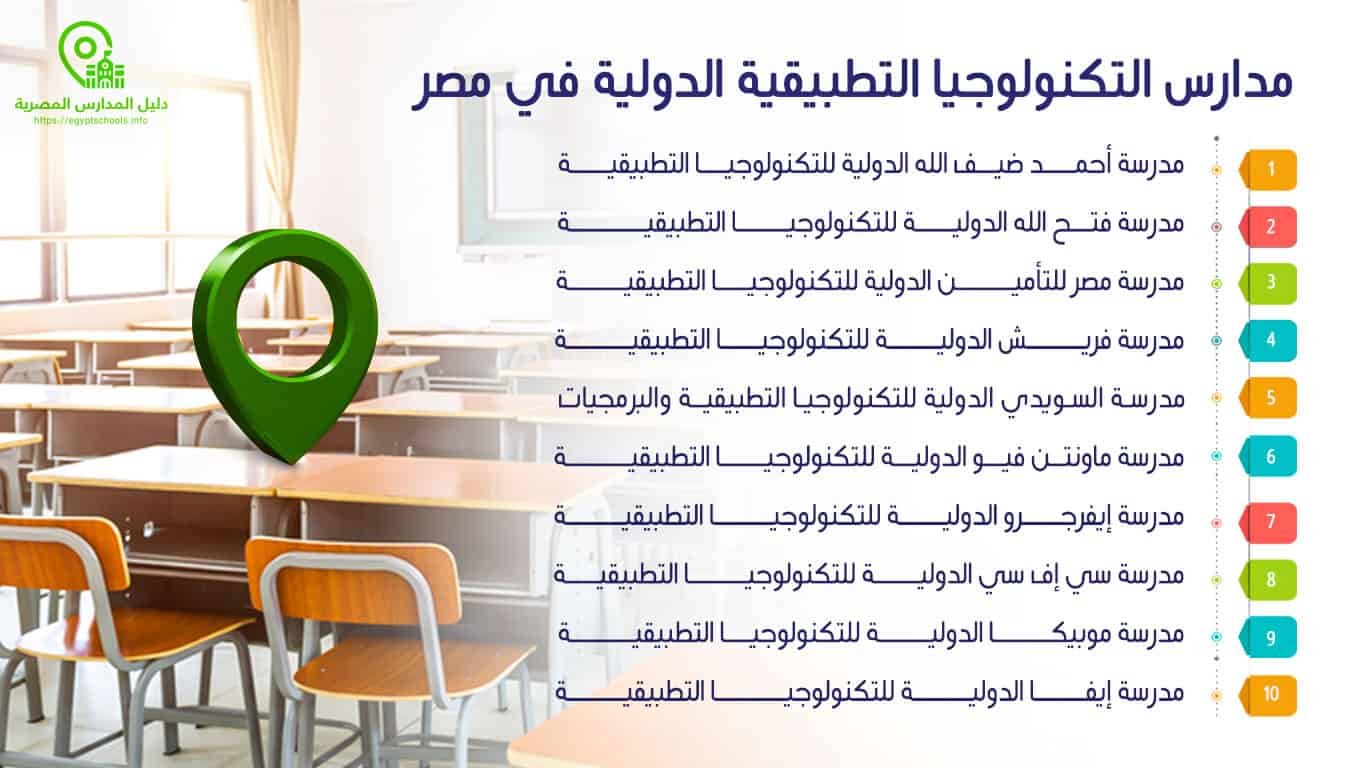 دليل المدارس المصرية
https://egyptschools.info

مدارس التكنولوجيا التطبيقية الدولية في مصر

1 مدرسة أحمد ضيف الله الدولية للتكنولوجيا التطبيقية
2 مدرسة فتح الله الدولية للتكنولوجيا التطبيقية
3 مدرسة مصر للتأمين الدولية للتكنولوجيا التطبيقية
4 مدرسة فريش الدولية للتكنولوجيا التطبيقية
5 مدرسة السويدي الدولية للتكنولوجيا التطبيقية والبرمجيات
6 مدرسة ماونتن فيو الدولية للتكنولوجيا التطبيقية
7 مدرسة إيفرجرو الدولية للتكنولوجيا التطبيقية
8 مدرسة سي إف سي الدولية للتكنولوجيا التطبيقية
9 مدرسة موبيكا الدولية للتكنولوجيا التطبيقية
10 مدرسة إيفا الدولية للتكنولوجيا التطبيقية